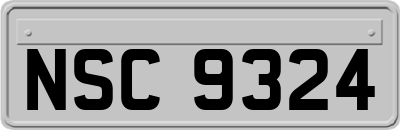 NSC 9324